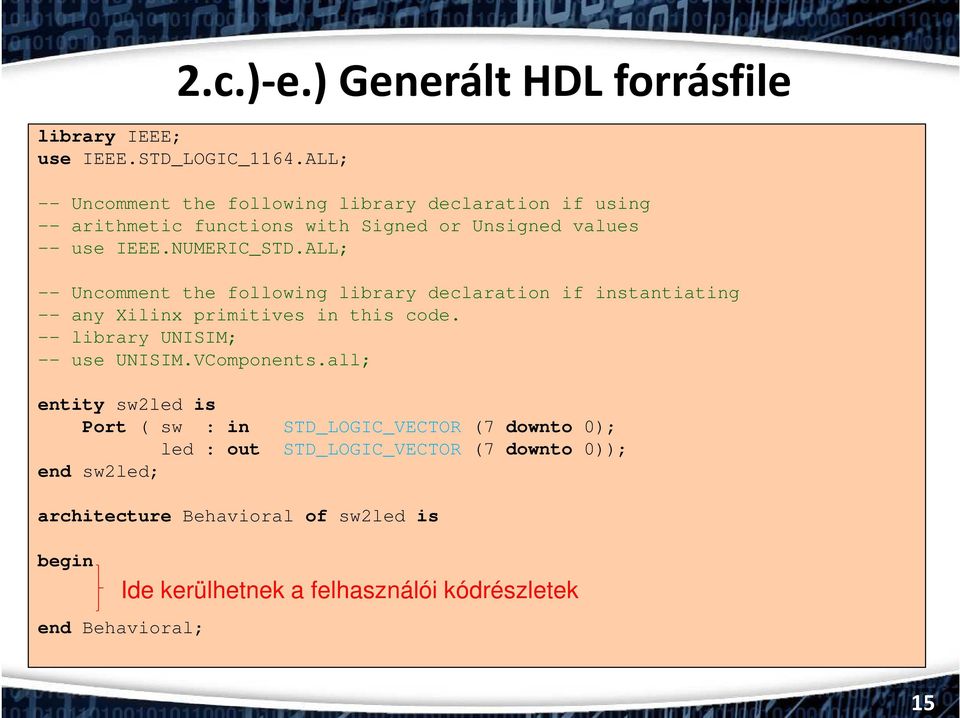 2.c.)-e.) Generált HDL forrásfile

library IEEE;
use IEEE.STD_LOGIC_1164.ALL;

-- Uncomment the following library declaration if using
-- arithmetic functions with Signed or Unsigned values
-- use IEEE.NUMERIC_STD.ALL;

-- Uncomment the following library declaration if instantiating
-- any Xilinx primitives in this code.
-- library UNISIM;
-- use UNISIM.VComponents.all;

entity sw2led is
    Port ( sw  : in   STD_LOGIC_VECTOR (7 downto 0);
           led : out  STD_LOGIC_VECTOR (7 downto 0));
end sw2led;

architecture Behavioral of sw2led is

begin

Ide kerülhetnek a felhasználói kódrészletek

end Behavioral;

15